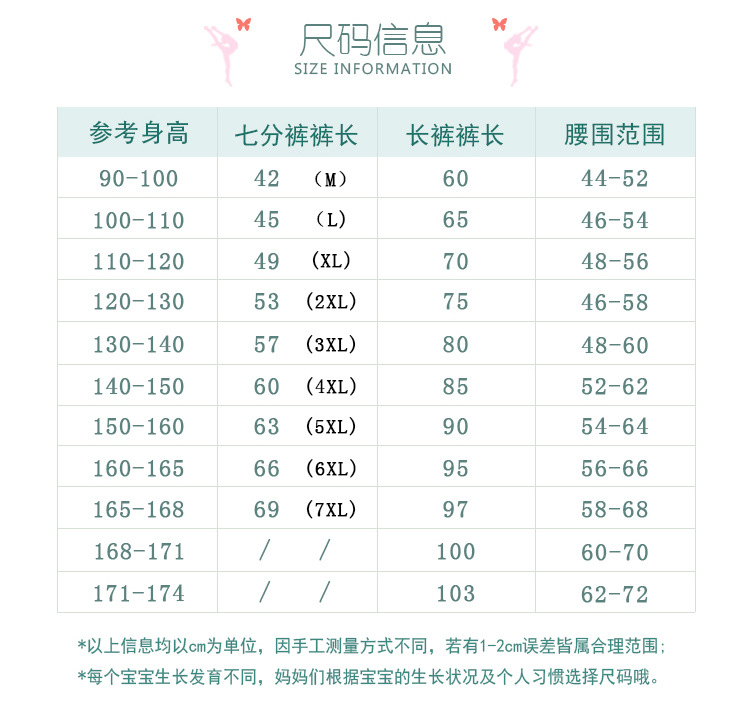 尺码信息
SIZE INFORMATION

| 参考身高 | 七分裤裤长 | 长裤裤长 | 腰围范围 |
|---|---|---|---|
| 90-100 | 42 （M） | 60 | 44-52 |
| 100-110 | 45 （L） | 65 | 46-54 |
| 110-120 | 49 （XL） | 70 | 48-56 |
| 120-130 | 53 （2XL） | 75 | 46-58 |
| 130-140 | 57 （3XL） | 80 | 48-60 |
| 140-150 | 60 （4XL） | 85 | 52-62 |
| 150-160 | 63 （5XL） | 90 | 54-64 |
| 160-165 | 66 （6XL） | 95 | 56-66 |
| 165-168 | 69 （7XL） | 97 | 58-68 |
| 168-171 | / / | 100 | 60-70 |
| 171-174 | / / | 103 | 62-72 |

*以上信息均以cm为单位，因手工测量方式不同，若有1-2cm误差皆属合理范围；
*每个宝宝生长发育不同，妈妈们根据宝宝的生长状况及个人习惯选择尺码哦。